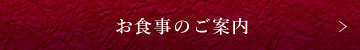 お食事のご案内 >